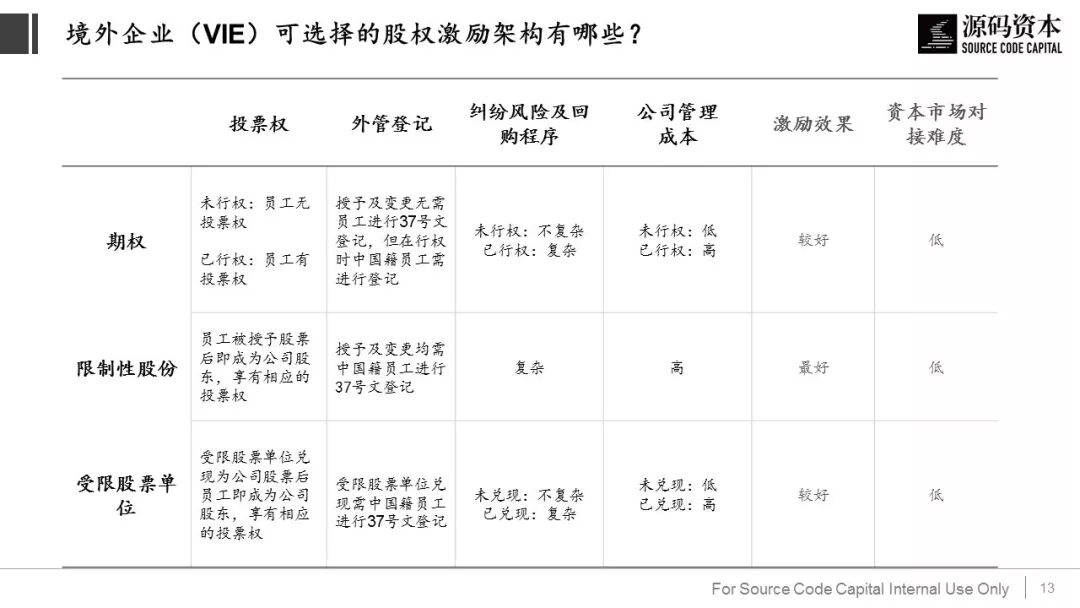 境外企业（VIE）可选择的股权激励架构有哪些？

源码资本
SOURCE CODE CAPITAL

|  | 投票权 | 外管登记 | 纠纷风险及回购程序 | 公司管理成本 | 激励效果 | 资本市场对接难度 |
|---|---|---|---|---|---|---|
| 期权 | 未行权：员工无投票权 已行权：员工有投票权 | 授予及变更无需员工进行37号文登记，但在行权时中国籍员工需进行登记 | 未行权：不复杂 已行权：复杂 | 未行权：低 已行权：高 | 较好 | 低 |
| 限制性股份 | 员工被授予股票后即成为公司股东，享有相应的投票权 | 授予及变更均需中国籍员工进行37号文登记 | 复杂 | 高 | 最好 | 低 |
| 受限股票单位 | 受限股票单位兑现为公司股票后员工即成为公司股东，享有相应的投票权 | 受限股票单位兑现需中国籍员工进行37号文登记 | 未兑现：不复杂 已兑现：复杂 | 未兑现：低 已兑现：高 | 较好 | 低 |

For Source Code Capital Internal Use Only 13